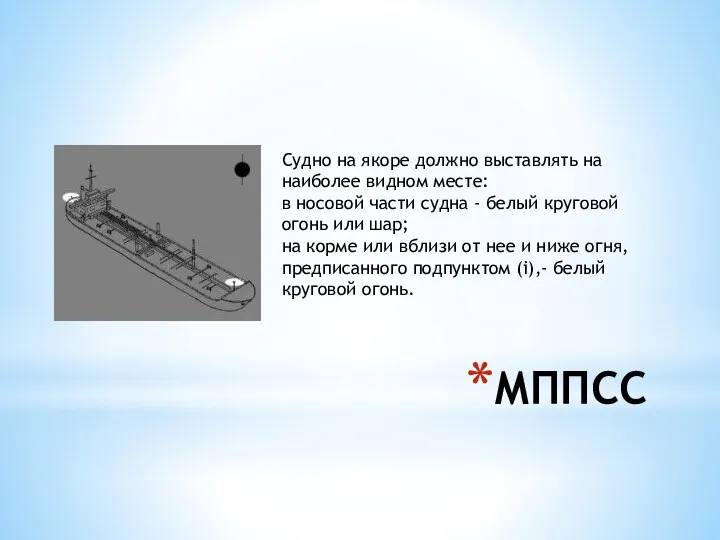 Судно на якоре должно выставлять на наиболее видном месте:
в носовой части судна - белый круговой огонь или шар;
на корме или вблизи от нее и ниже огня, предписанного подпунктом (i),- белый круговой огонь.

*МППСС